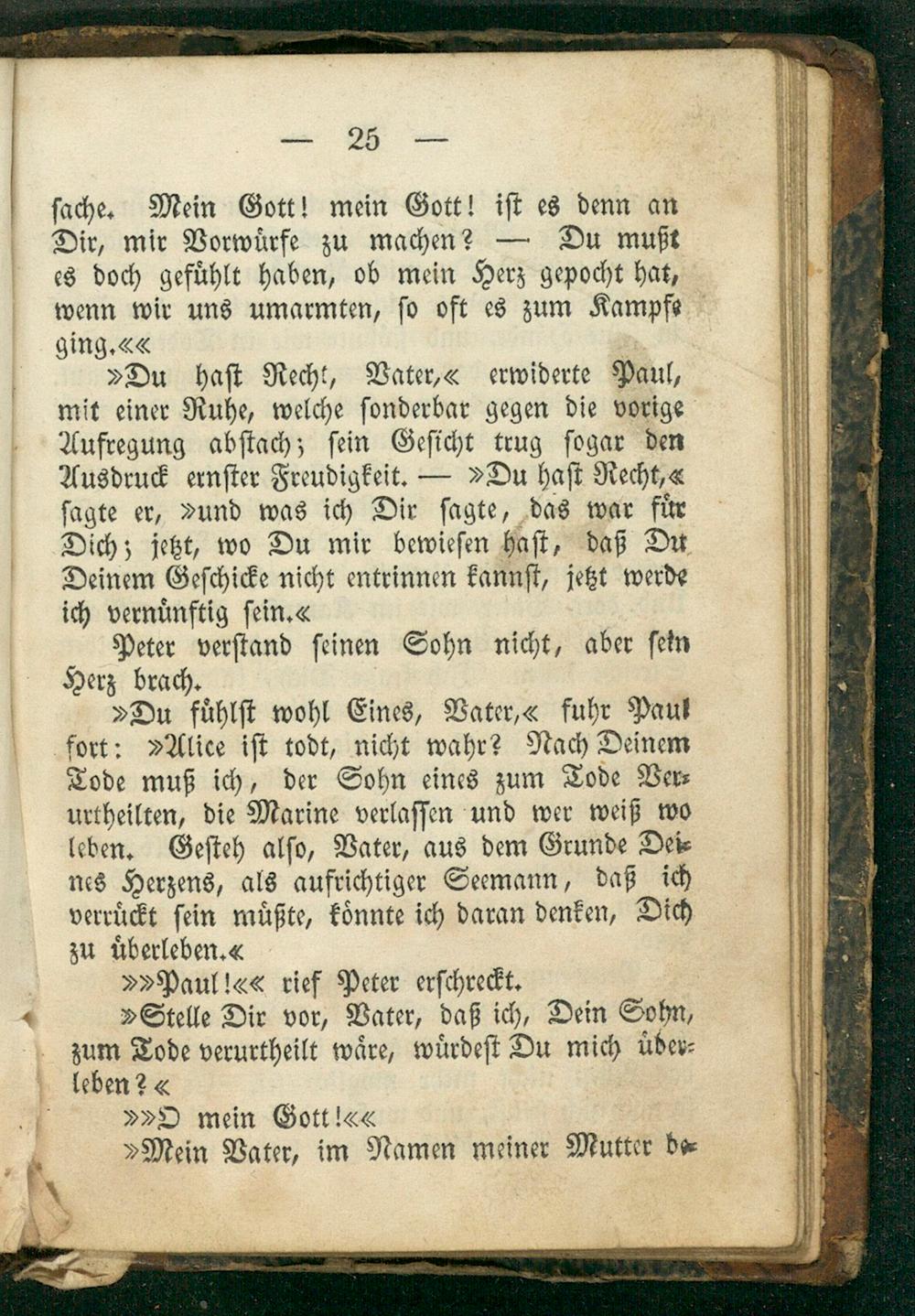 — 25 —

sache. Mein Gott! mein Gott! ist es denn an Dir, mir Vorwürfe zu machen? — Du mußt es doch gefühlt haben, ob mein Herz gepocht hat, wenn wir uns umarmten, so oft es zum Kampfe ging.««

»Du hast Recht, Vater,« erwiderte Paul, mit einer Ruhe, welche sonderbar gegen die vorige Aufregung abstach; sein Gesicht trug sogar den Ausdruck ernster Freudigkeit. — »Du hast Recht,« sagte er, »und was ich Dir sagte, das war für Dich; jetzt, wo Du mir bewiesen hast, daß Du Deinem Geschicke nicht entrinnen kannst, jetzt werde ich vernünftig sein.«

Peter verstand seinen Sohn nicht, aber sein Herz brach.

»Du fühlst wohl Eines, Vater,« fuhr Paul fort: »Alice ist todt, nicht wahr? Nach Deinem Tode muß ich, der Sohn eines zum Tode Verurtheilten, die Marine verlassen und wer weiß wo leben. Gesteh also, Vater, aus dem Grunde Deines Herzens, als aufrichtiger Seemann, daß ich verrückt sein müßte, könnte ich daran denken, Dich zu überleben.«

»»Paul!«« rief Peter erschreckt.

»Stelle Dir vor, Vater, daß ich, Dein Sohn, zum Tode verurtheilt wäre, würdest Du mich überleben?«

»»O mein Gott!««

»Mein Vater, im Namen meiner Mutter be-